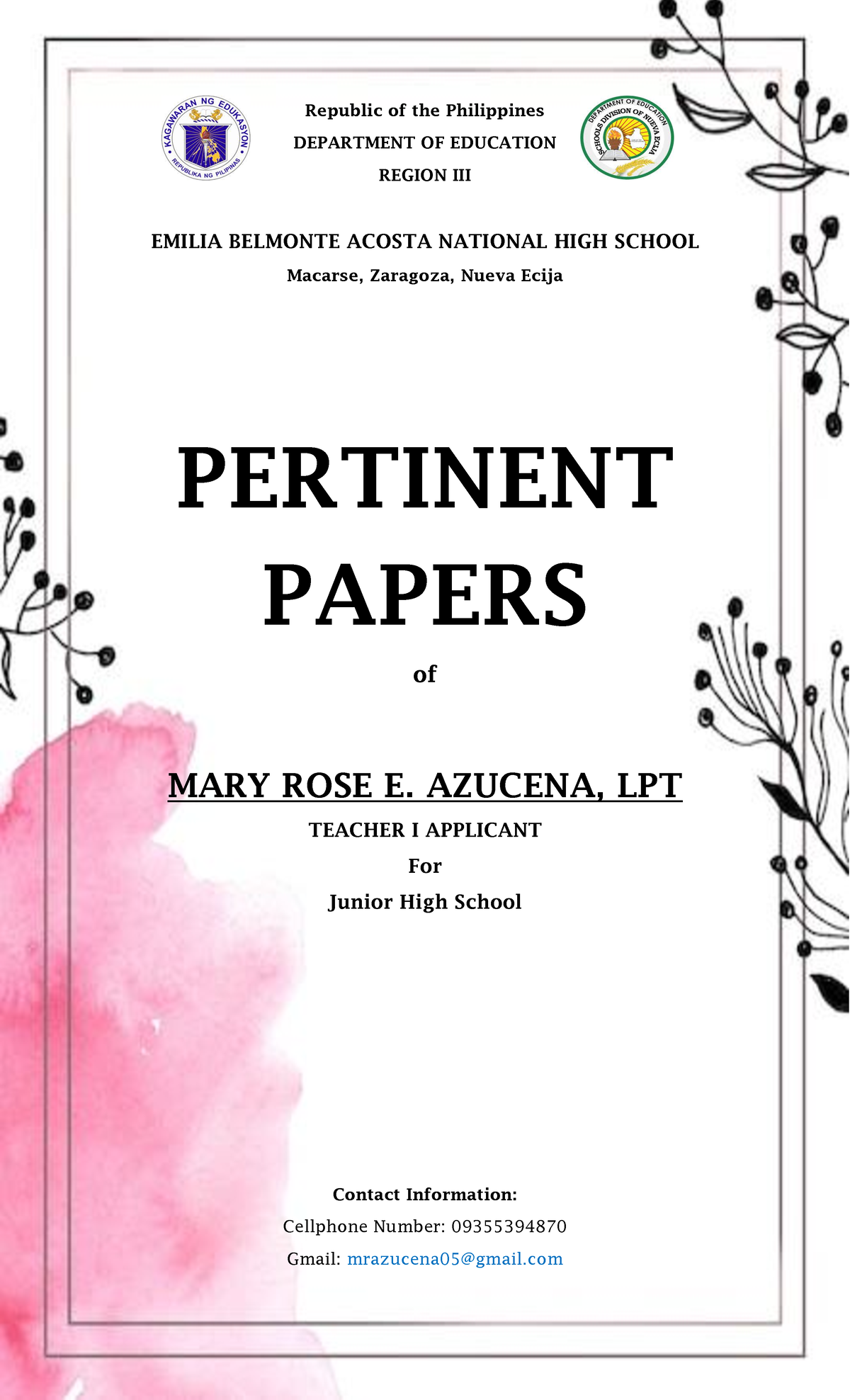 KAGAWARAN NG EDUKASYON
REPUBLIKA NG PILIPINAS

Republic of the Philippines
DEPARTMENT OF EDUCATION
REGION III

DEPARTMENT OF EDUCATION
SCHOOLS DIVISION OF NUEVA ECIJA

EMILIA BELMONTE ACOSTA NATIONAL HIGH SCHOOL
Macarse, Zaragoza, Nueva Ecija

PERTINENT PAPERS

of

MARY ROSE E. AZUCENA, LPT
TEACHER I APPLICANT
For
Junior High School

Contact Information:
Cellphone Number: 09355394870
Gmail: mrazucena05@gmail.com